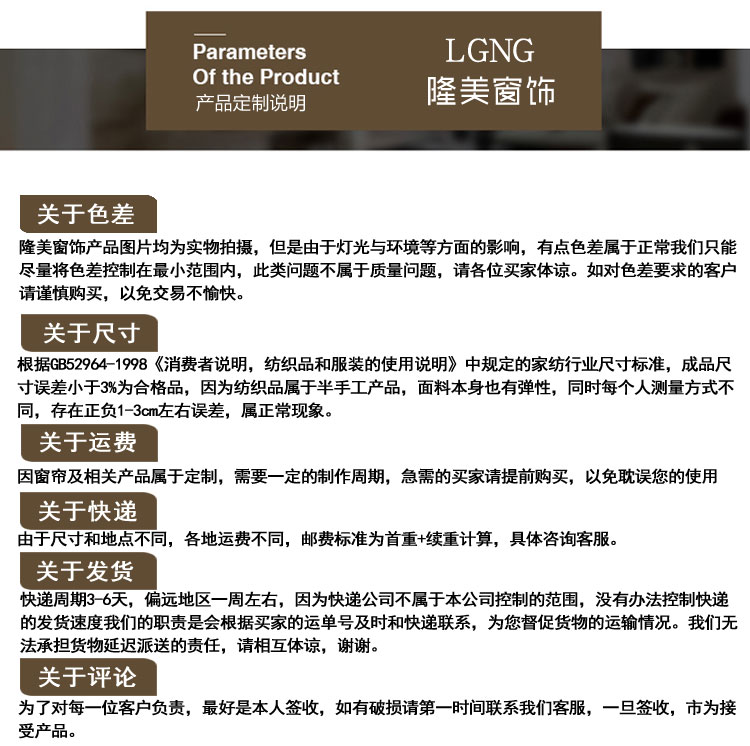 Parameters
Of the Product
产品定制说明

LGNG
隆美窗饰

关于色差

隆美窗饰产品图片均为实物拍摄，但是由于灯光与环境等方面的影响，有点色差属于正常我们只能尽量将色差控制在最小范围内，此类问题不属于质量问题，请各位买家体谅。如对色差要求的客户请谨慎购买，以免交易不愉快。

关于尺寸

根据GB52964-1998《消费者说明，纺织品和服装的使用说明》中规定的家纺行业尺寸标准，成品尺寸误差小于3%为合格品，因为纺织品属于半手工产品，面料本身也有弹性，同时每个人测量方式不同，存在正负1-3cm左右误差，属正常现象。

关于运费

因窗帘及相关产品属于定制，需要一定的制作周期，急需的买家请提前购买，以免耽误您的使用

关于快递

由于尺寸和地点不同，各地运费不同，邮费标准为首重+续重计算，具体咨询客服。

关于发货

快递周期3-6天，偏远地区一周左右，因为快递公司不属于本公司控制的范围，没有办法控制快递的发货速度我们的职责是会根据买家的运单号及时和快递联系，为您督促货物的运输情况。我们无法承担货物延迟派送的责任，请相互体谅，谢谢。

关于评论

为了对每一位客户负责，最好是本人签收，如有破损请第一时间联系我们客服，一旦签收，市为接受产品。